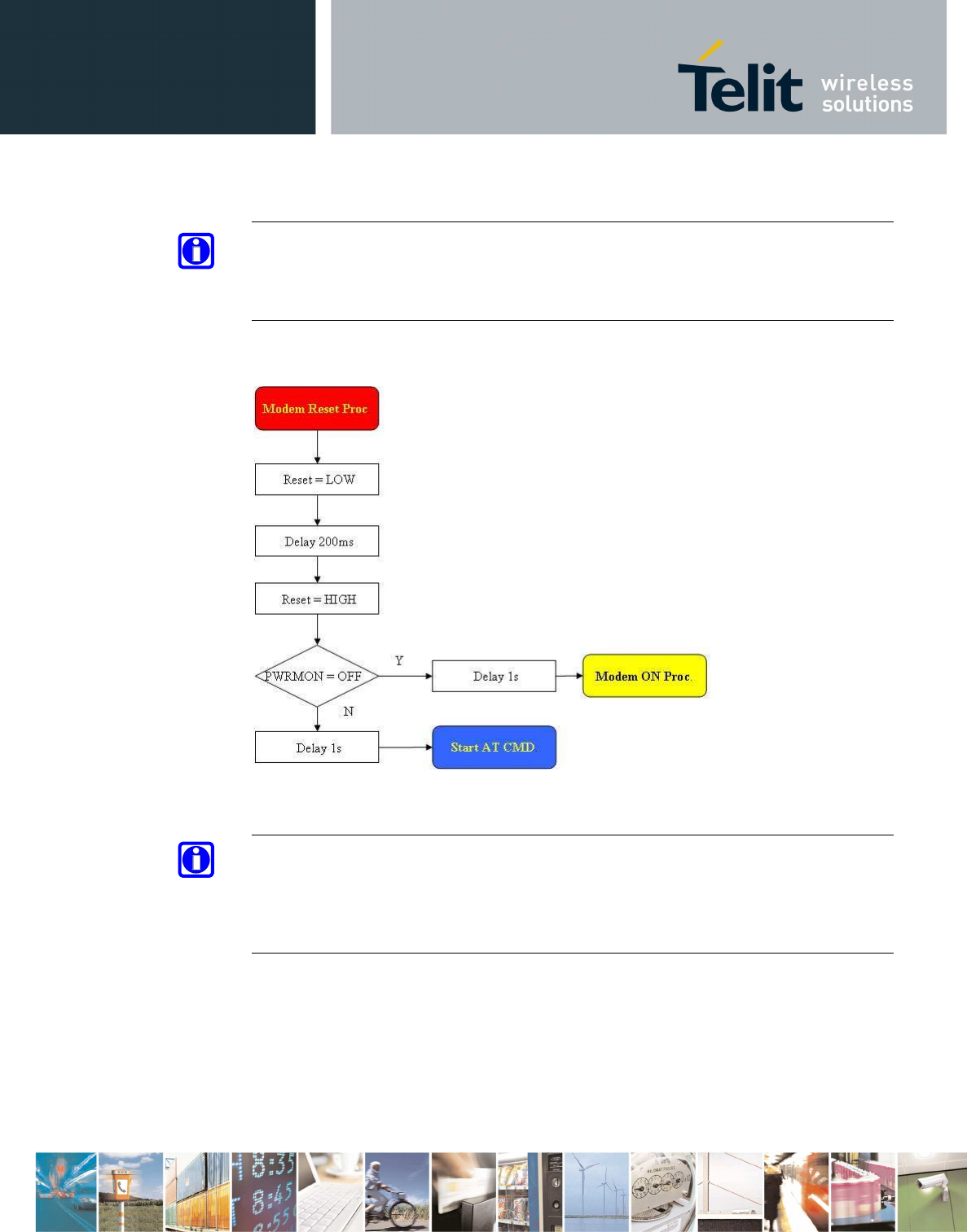 Telit wireless solutions

Modem Reset Proc

Reset = LOW

Delay 200ms

Reset = HIGH

PWRMON = OFF

Y

Delay 1s

Modem ON Proc.

N

Delay 1s

Start AT CMD